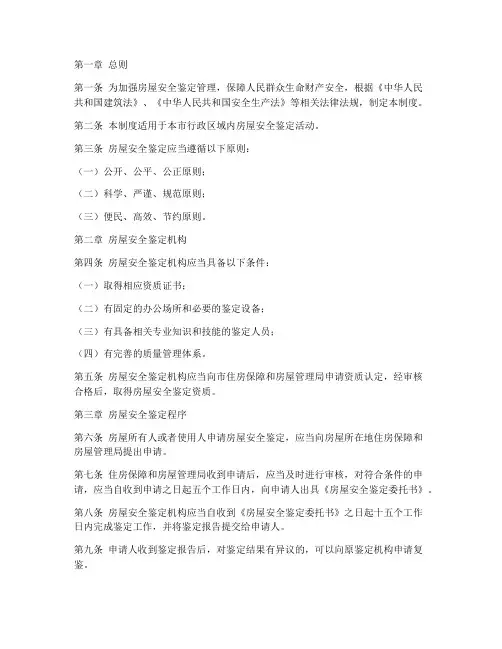 第一章 总则

第一条 为加强房屋安全鉴定管理，保障人民群众生命财产安全，根据《中华人民共和国建筑法》、《中华人民共和国安全生产法》等相关法律法规，制定本制度。

第二条 本制度适用于本市行政区域内房屋安全鉴定活动。

第三条 房屋安全鉴定应当遵循以下原则：

（一）公开、公平、公正原则；

（二）科学、严谨、规范原则；

（三）便民、高效、节约原则。

第二章 房屋安全鉴定机构

第四条 房屋安全鉴定机构应当具备以下条件：

（一）取得相应资质证书；

（二）有固定的办公场所和必要的鉴定设备；

（三）有具备相关专业知识和技能的鉴定人员；

（四）有完善的质量管理体系。

第五条 房屋安全鉴定机构应当向市住房保障和房屋管理局申请资质认定，经审核合格后，取得房屋安全鉴定资质。

第三章 房屋安全鉴定程序

第六条 房屋所有人或者使用人申请房屋安全鉴定，应当向房屋所在地住房保障和房屋管理局提出申请。

第七条 住房保障和房屋管理局收到申请后，应当及时进行审核，对符合条件的申请，应当自收到申请之日起五个工作日内，向申请人出具《房屋安全鉴定委托书》。

第八条 房屋安全鉴定机构应当自收到《房屋安全鉴定委托书》之日起十五个工作日内完成鉴定工作，并将鉴定报告提交给申请人。

第九条 申请人收到鉴定报告后，对鉴定结果有异议的，可以向原鉴定机构申请复鉴。